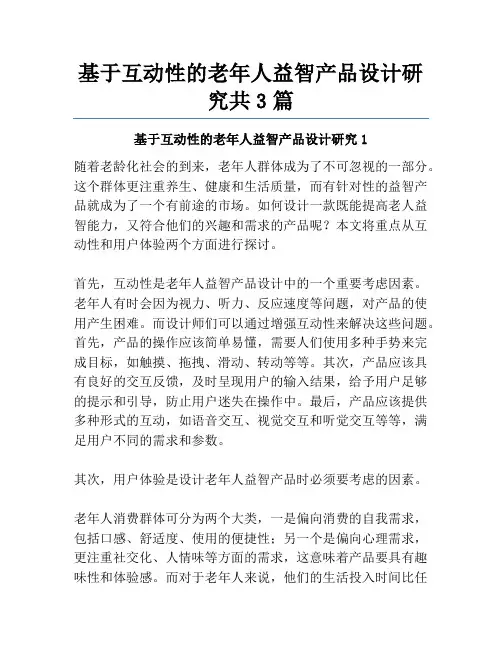 基于互动性的老年人益智产品设计研究共 3 篇

基于互动性的老年人益智产品设计研究 1

随着老龄化社会的到来，老年人群体成为了不可忽视的一部分。这个群体更注重养生、健康和生活质量，而有针对性的益智产品就成为了一个有前途的市场。如何设计一款既能提高老人益智能力，又符合他们的兴趣和需求的产品呢？本文将重点从互动性和用户体验两个方面进行探讨。

首先，互动性是老年人益智产品设计中的一个重要考虑因素。老年人有时会因为视力、听力、反应速度等问题，对产品的使用产生困难。而设计师们可以通过增强互动性来解决这些问题。首先，产品的操作应该简单易懂，需要人们使用多种手势来完成目标，如触摸、拖拽、滑动、转动等等。其次，产品应该具有良好的交互反馈，及时呈现用户的输入结果，给予用户足够的提示和引导，防止用户迷失在操作中。最后，产品应该提供多种形式的互动，如语音交互、视觉交互和听觉交互等等，满足用户不同的需求和参数。

其次，用户体验是设计老年人益智产品时必须要考虑的因素。

老年人消费群体可分为两个大类，一是偏向消费的自我需求，包括口感、舒适度、使用的便捷性；另一个是偏向心理需求，更注重社交化、人情味等方面的需求，这意味着产品要具有趣味性和体验感。而对于老年人来说，他们的生活投入时间比任